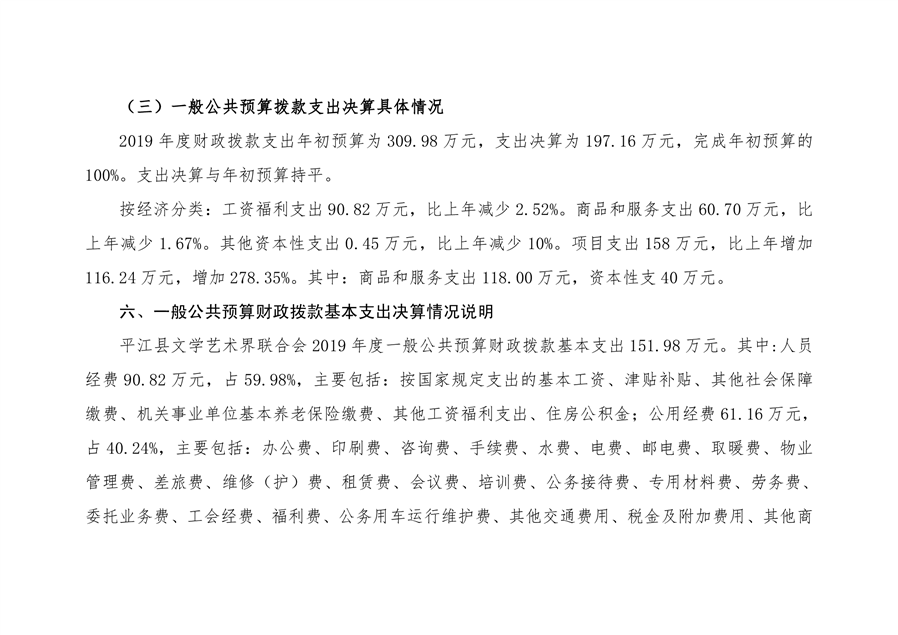 （三）一般公共预算拨款支出决算具体情况

2019 年度财政拨款支出年初预算为 309.98 万元，支出决算为 197.16 万元，完成年初预算的 100%。支出决算与年初预算持平。

按经济分类：工资福利支出 90.82 万元，比上年减少 2.52%。商品和服务支出 60.70 万元，比上年减少 1.67%。其他资本性支出 0.45 万元，比上年减少 10%。项目支出 158 万元，比上年增加 116.24 万元，增加 278.35%。其中：商品和服务支出 118.00 万元，资本性支 40 万元。

六、一般公共预算财政拨款基本支出决算情况说明

平江县文学艺术界联合会 2019 年度一般公共预算财政拨款基本支出 151.98 万元。其中:人员经费 90.82 万元，占 59.98%，主要包括：按国家规定支出的基本工资、津贴补贴、其他社会保障缴费、机关事业单位基本养老保险缴费、其他工资福利支出、住房公积金；公用经费 61.16 万元，占 40.24%，主要包括：办公费、印刷费、咨询费、手续费、水费、电费、邮电费、取暖费、物业管理费、差旅费、维修（护）费、租赁费、会议费、培训费、公务接待费、专用材料费、劳务费、委托业务费、工会经费、福利费、公务用车运行维护费、其他交通费用、税金及附加费用、其他商